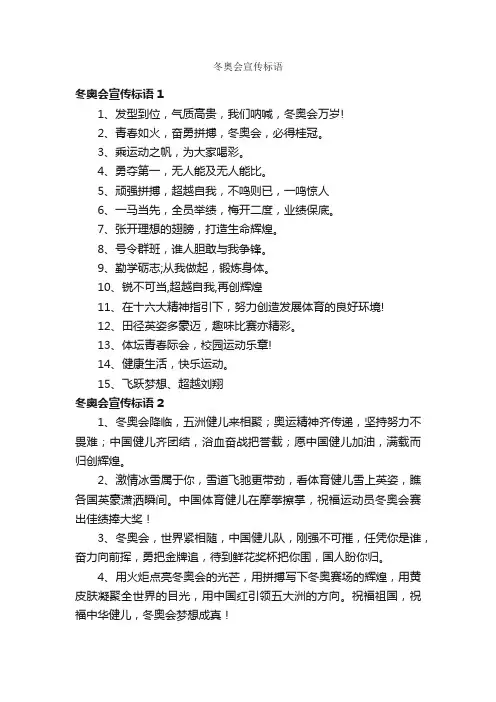 冬奥会宣传标语

冬奥会宣传标语 1

1、发型到位，气质高贵，我们呐喊，冬奥会万岁!

2、青春如火，奋勇拼搏，冬奥会，必得桂冠。

3、乘运动之帆，为大家喝彩。

4、勇夺第一，无人能及无人能比。

5、顽强拼搏，超越自我，不鸣则已，一鸣惊人

6、一马当先，全员举绩，梅开二度，业绩保底。

7、张开理想的翅膀，打造生命辉煌。

8、号令群班，谁人胆敢与我争锋。

9、勤学砺志;从我做起，锻炼身体。

10、锐不可当,超越自我,再创辉煌

11、在十六大精神指引下，努力创造发展体育的良好环境!

12、田径英姿多豪迈，趣味比赛亦精彩。

13、体坛青春际会，校园运动乐章!

14、健康生活，快乐运动。

15、飞跃梦想、超越刘翔

冬奥会宣传标语 2

1、冬奥会降临，五洲健儿来相聚；奥运精神齐传递，坚持努力不畏难；中国健儿齐团结，浴血奋战把誉载；愿中国健儿加油，满载而归创辉煌。

2、激情冰雪属于你，雪道飞驰更带劲，看体育健儿雪上英姿，瞧各国英豪潇洒瞬间。中国体育健儿在摩拳擦掌，祝福运动员冬奥会赛出佳绩捧大奖！

3、冬奥会，世界紧相随，中国健儿队，刚强不可摧，任凭你是谁，奋力向前挥，勇把金牌追，待到鲜花奖杯把你围，国人盼你归。

4、用火炬点亮冬奥会的光芒，用拼搏写下冬奥赛场的辉煌，用黄皮肤凝聚全世界的目光，用中国红引领五大洲的方向。祝福祖国，祝福中华健儿，冬奥会梦想成真！